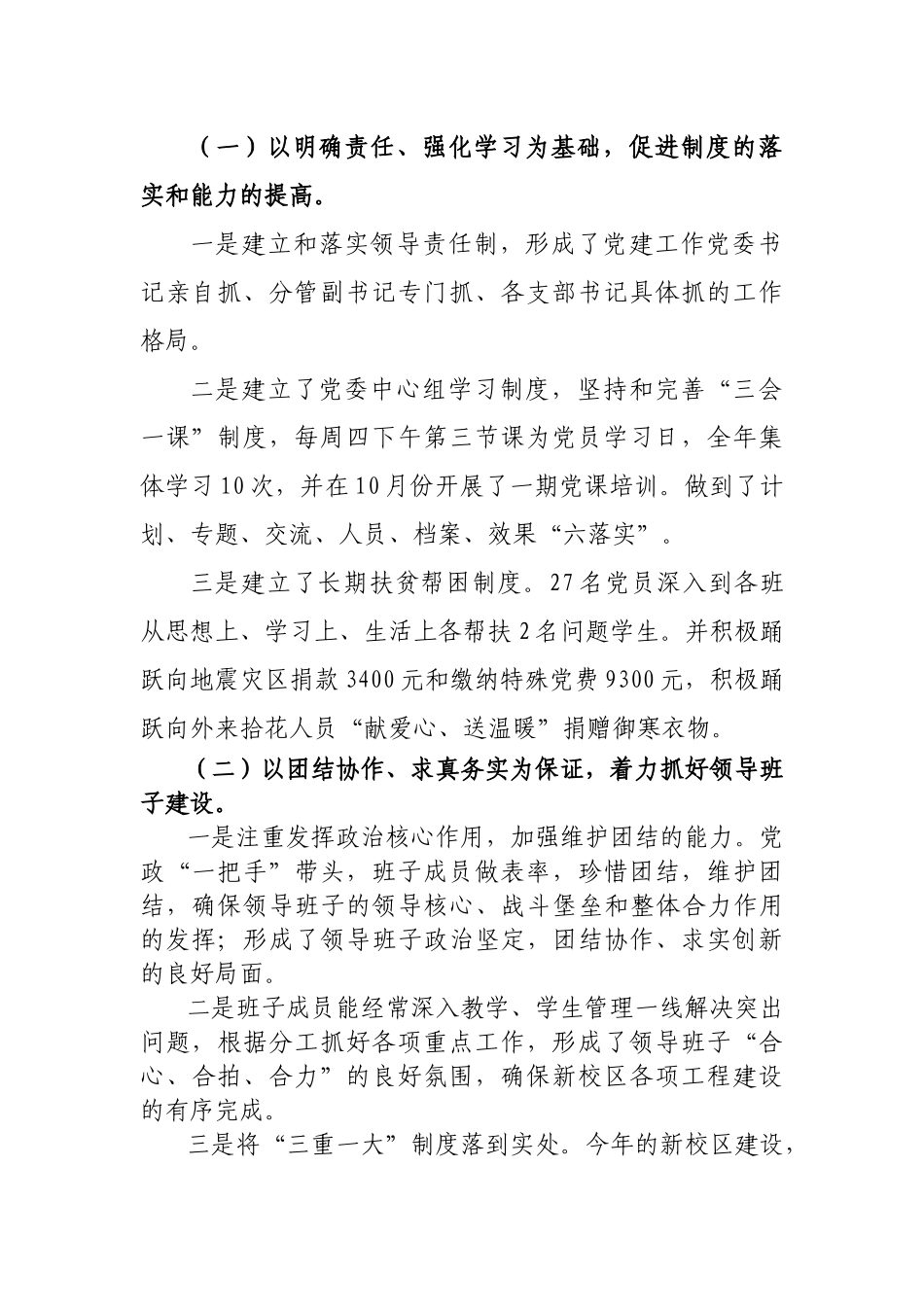 （一）以明确责任、强化学习为基础，促进制度的落实和能力的提高。

一是建立和落实领导责任制，形成了党建工作党委书记亲自抓、分管副书记专门抓、各支部书记具体抓的工作格局。

二是建立了党委中心组学习制度，坚持和完善“三会一课”制度，每周四下午第三节课为党员学习日，全年集体学习10次，并在10月份开展了一期党课培训。做到了计划、专题、交流、人员、档案、效果“六落实”。

三是建立了长期扶贫帮困制度。27名党员深入到各班从思想上、学习上、生活上各帮扶2名问题学生。并积极踊跃向地震灾区捐款3400元和缴纳特殊党费9300元，积极踊跃向外来拾花人员“献爱心、送温暖”捐赠御寒衣物。

（二）以团结协作、求真务实为保证，着力抓好领导班子建设。

一是注重发挥政治核心作用，加强维护团结的能力。党政“一把手”带头，班子成员做表率，珍惜团结，维护团结，确保领导班子的领导核心、战斗堡垒和整体合力作用的发挥；形成了领导班子政治坚定，团结协作、求实创新的良好局面。

二是班子成员能经常深入教学、学生管理一线解决突出问题，根据分工抓好各项重点工作，形成了领导班子“合心、合拍、合力”的良好氛围，确保新校区各项工程建设的有序完成。

三是将“三重一大”制度落到实处。今年的新校区建设，